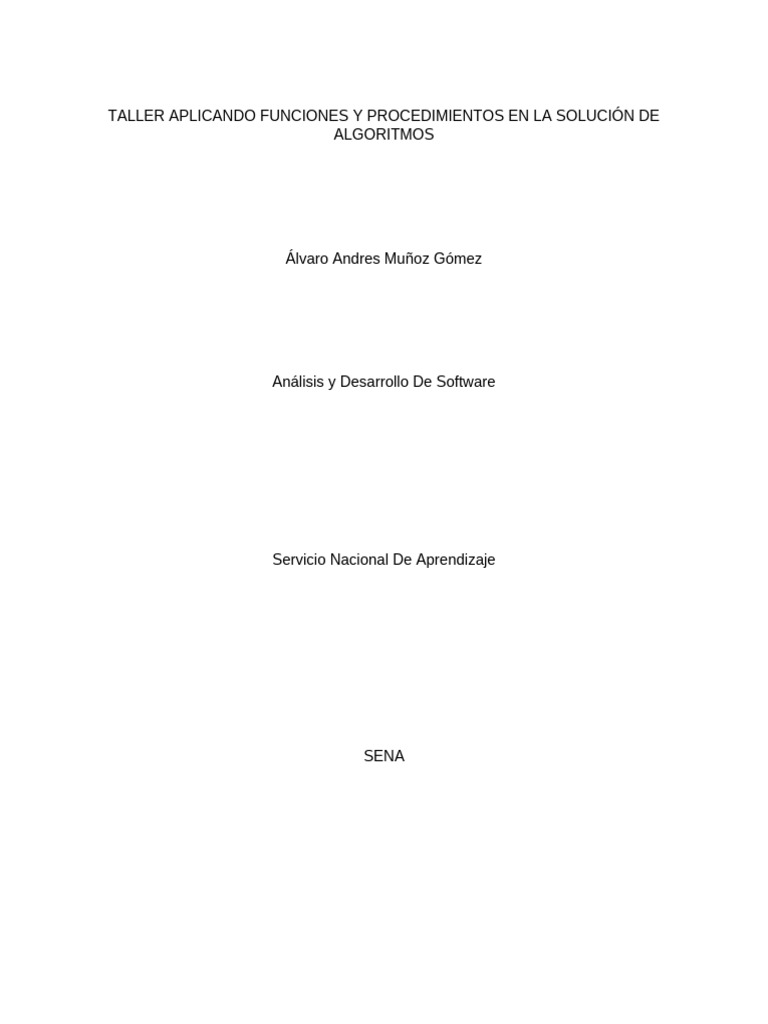 TALLER APLICANDO FUNCIONES Y PROCEDIMIENTOS EN LA SOLUCIÓN DE ALGORITMOS

Álvaro Andres Muñoz Gómez

Análisis y Desarrollo De Software

Servicio Nacional De Aprendizaje

SENA